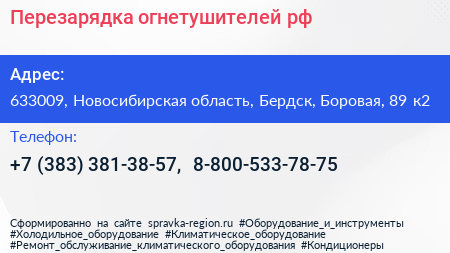 Перезарядка огнетушителей рф

Адрес:

633009, Новосибирская область, Бердск, Боровая, 89 к2

Телефон:

+7 (383) 381-38-57, 8-800-533-78-75

Сформированно на сайте spravka-region.ru #Оборудование_и_инструменты #Холодильное_оборудование #Климатическое_оборудование #Ремонт_обслуживание_климатического_оборудования #Кондиционеры